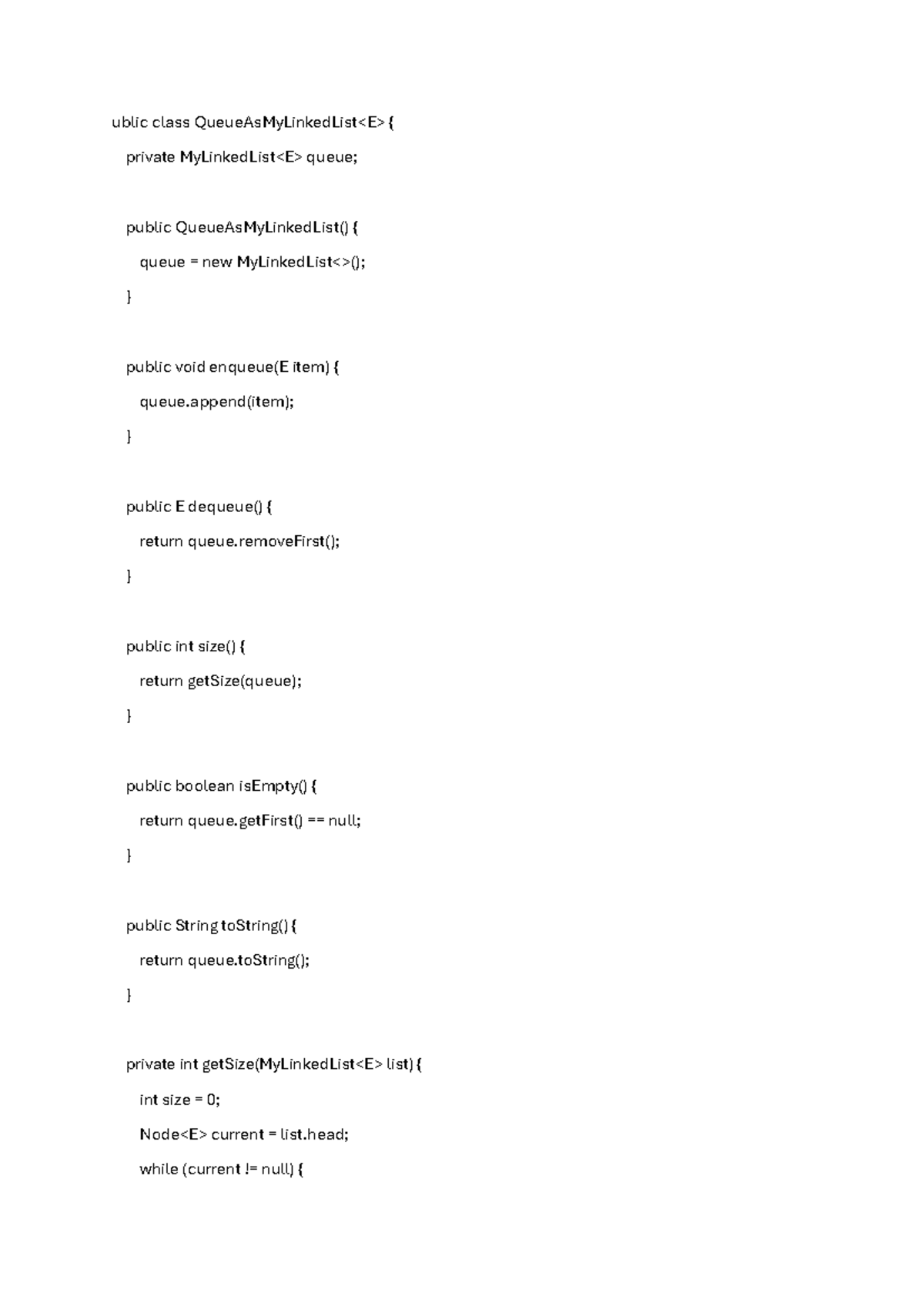 ublic class QueueAsMyLinkedList<E> {

private MyLinkedList<E> queue;

public QueueAsMyLinkedList() {

queue = new MyLinkedList<>();

}

public void enqueue(E item) {

queue.append(item);

}

public E dequeue() {

return queue.removeFirst();

}

public int size() {

return getSize(queue);

}

public boolean isEmpty() {

return queue.getFirst() == null;

}

public String toString() {

return queue.toString();

}

private int getSize(MyLinkedList<E> list) {

int size = 0;

Node<E> current = list.head;

while (current != null) {